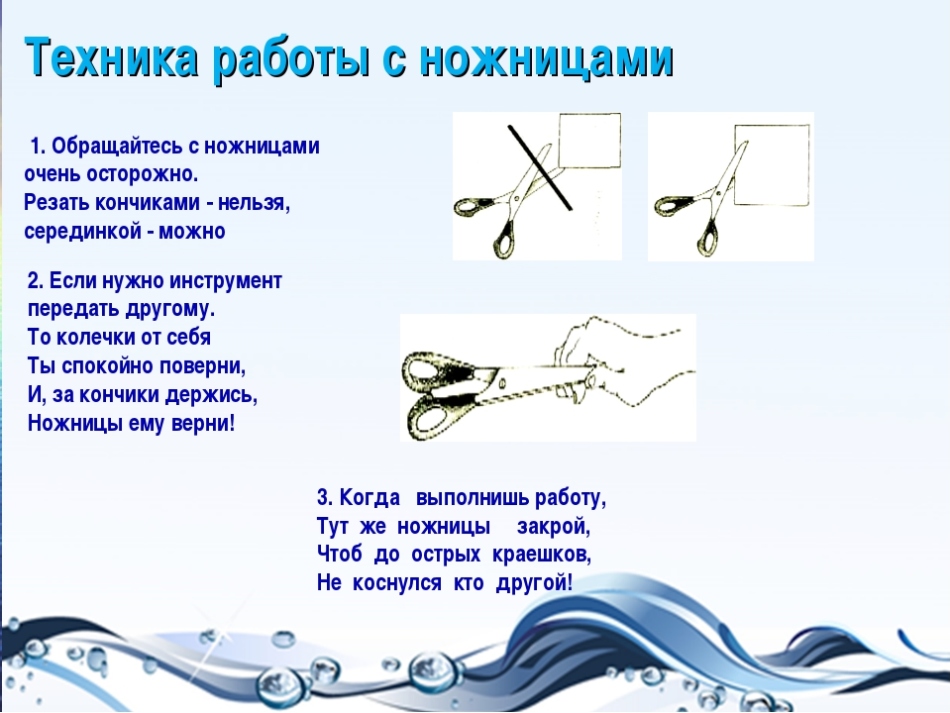 Техника работы с ножницами

1. Обращайтесь с ножницами очень осторожно.
Резать кончиками - нельзя, серединкой - можно

2. Если нужно инструмент передать другому.
То колечки от себя
Ты спокойно поверни,
И, за кончики держись,
Ножницы ему верни!

3. Когда выполнишь работу,
Тут же ножницы закрой,
Чтоб до острых краешков,
Не коснулся кто другой!